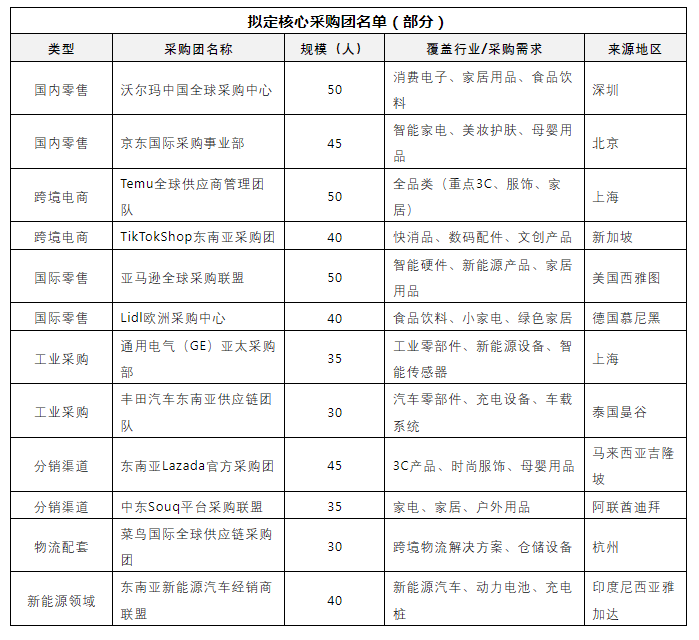 拟定核心采购团名单（部分）

| 类型 | 采购团名称 | 规模（人） | 覆盖行业/采购需求 | 来源地区 |
|---|---|---|---|---|
| 国内零售 | 沃尔玛中国全球采购中心 | 50 | 消费电子、家居用品、食品饮料 | 深圳 |
| 国内零售 | 京东国际采购事业部 | 45 | 智能家电、美妆护肤、母婴用品 | 北京 |
| 跨境电商 | Temu全球供应商管理团队 | 50 | 全品类（重点3C、服饰、家居） | 上海 |
| 跨境电商 | TikTokShop东南亚采购团 | 40 | 快消品、数码配件、文创产品 | 新加坡 |
| 国际零售 | 亚马逊全球采购联盟 | 50 | 智能硬件、新能源产品、家居用品 | 美国西雅图 |
| 国际零售 | Lidl欧洲采购中心 | 40 | 食品饮料、小家电、绿色家居 | 德国慕尼黑 |
| 工业采购 | 通用电气（GE）亚太采购部 | 35 | 工业零部件、新能源设备、智能传感器 | 上海 |
| 工业采购 | 丰田汽车东南亚供应链团队 | 30 | 汽车零部件、充电设备、车载系统 | 泰国曼谷 |
| 分销渠道 | 东南亚Lazada官方采购团 | 45 | 3C产品、时尚服饰、母婴用品 | 马来西亚吉隆坡 |
| 分销渠道 | 中东Souq平台采购联盟 | 35 | 家电、家居、户外用品 | 阿联酋迪拜 |
| 物流配套 | 菜鸟国际全球供应链采购团 | 30 | 跨境物流解决方案、仓储设备 | 杭州 |
| 新能源领域 | 东南亚新能源汽车经销商联盟 | 40 | 新能源汽车、动力电池、充电桩 | 印度尼西亚雅加达 |